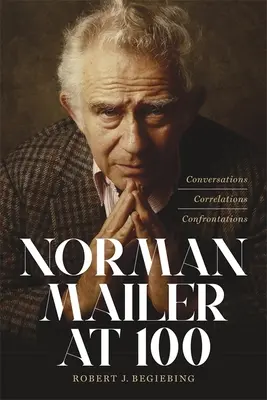 Conversations
Correlations
Confrontations

NORMAN MAILER AT 100

ROBERT J. BEGIEBING